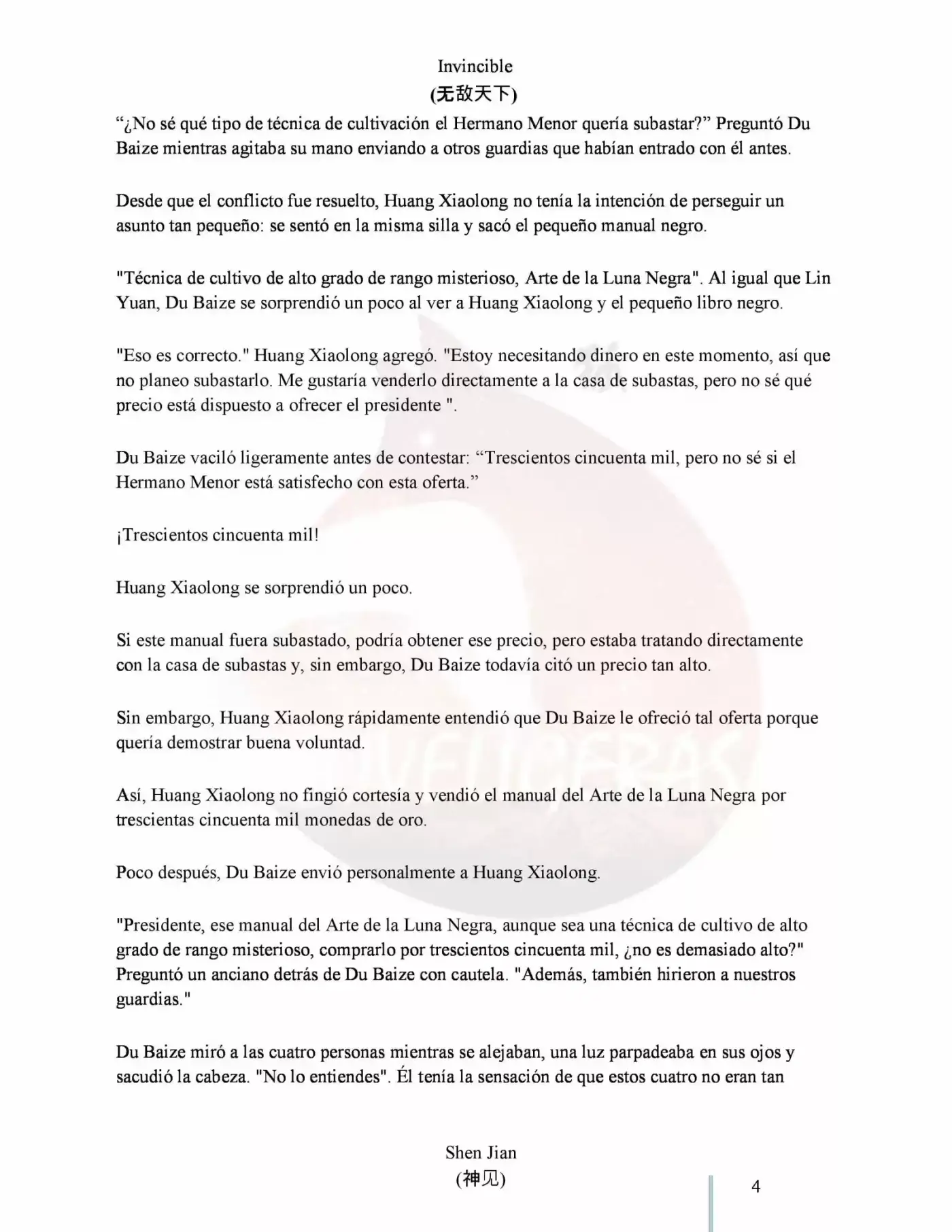 Invincible
(无敌天下)

"¿No sé qué tipo de técnica de cultivación el Hermano Menor quería subastar?" Preguntó Du Baize mientras agitaba su mano enviando a otros guardias que habían entrado con él antes.

Desde que el conflicto fue resuelto, Huang Xiaolong no tenía la intención de perseguir un asunto tan pequeño: se sentó en la misma silla y sacó el pequeño manual negro.

"Técnica de cultivo de alto grado de rango misterioso, Arte de la Luna Negra". Al igual que Lin Yuan, Du Baize se sorprendió un poco al ver a Huang Xiaolong y el pequeño libro negro.

"Eso es correcto." Huang Xiaolong agregó. "Estoy necesitando dinero en este momento, así que no planeo subastarlo. Me gustaría venderlo directamente a la casa de subastas, pero no sé qué precio está dispuesto a ofrecer el presidente ".

Du Baize vaciló ligeramente antes de contestar: "Trescientos cincuenta mil, pero no sé si el Hermano Menor está satisfecho con esta oferta."

¡Trescientos cincuenta mil!

Huang Xiaolong se sorprendió un poco.

Si este manual fuera subastado, podría obtener ese precio, pero estaba tratando directamente con la casa de subastas y, sin embargo, Du Baize todavía citó un precio tan alto.

Sin embargo, Huang Xiaolong rápidamente entendió que Du Baize le ofreció tal oferta porque quería demostrar buena voluntad.

Así, Huang Xiaolong no fingió cortesía y vendió el manual del Arte de la Luna Negra por trescientas cincuenta mil monedas de oro.

Poco después, Du Baize envió personalmente a Huang Xiaolong.

"Presidente, ese manual del Arte de la Luna Negra, aunque sea una técnica de cultivo de alto grado de rango misterioso, comprarlo por trescientos cincuenta mil, ¿no es demasiado alto?" Preguntó un anciano detrás de Du Baize con cautela. "Además, también hirieron a nuestros guardias."

Du Baize miró a las cuatro personas mientras se alejaban, una luz parpadeaba en sus ojos y sacudió la cabeza. "No lo entiendes". Él tenía la sensación de que estos cuatro no eran tan

Shen Jian
(神见)

4